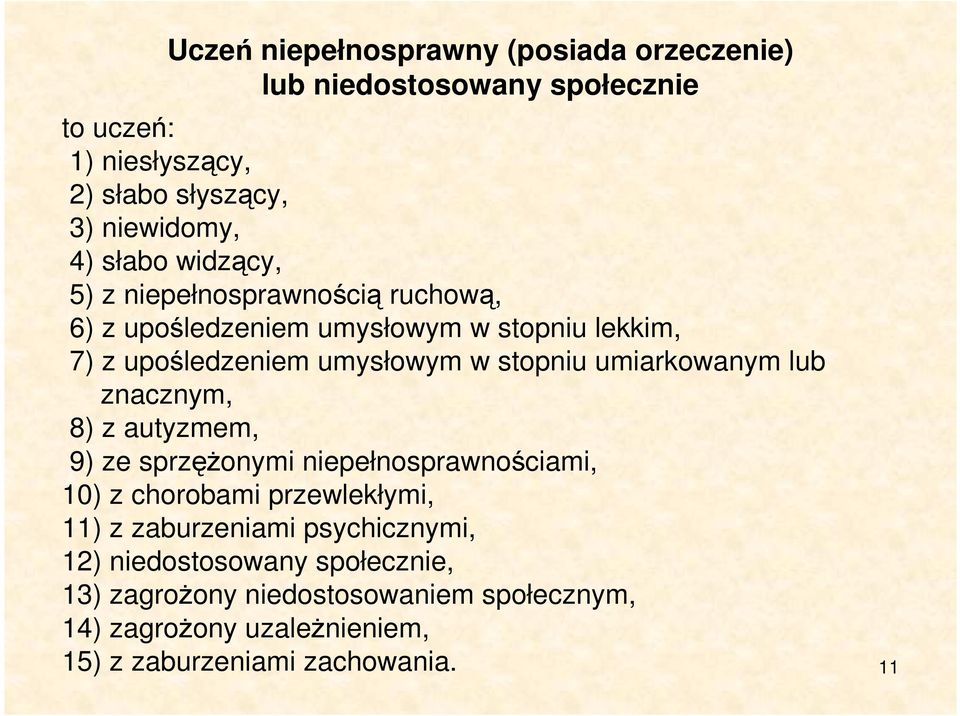 Uczeń niepełnosprawny (posiada orzeczenie) lub niedostosowany społecznie

to uczeń:
1) niesłyszący,
2) słabo słyszący,
3) niewidomy,
4) słabo widzący,
5) z niepełnosprawnością ruchową,
6) z upośledzeniem umysłowym w stopniu lekkim,
7) z upośledzeniem umysłowym w stopniu umiarkowanym lub znacznym,
8) z autyzmem,
9) ze sprzężonymi niepełnosprawnościami,
10) z chorobami przewlekłymi,
11) z zaburzeniami psychicznymi,
12) niedostosowany społecznie,
13) zagrożony niedostosowaniem społecznym,
14) zagrożony uzależnieniem,
15) z zaburzeniami zachowania.

11